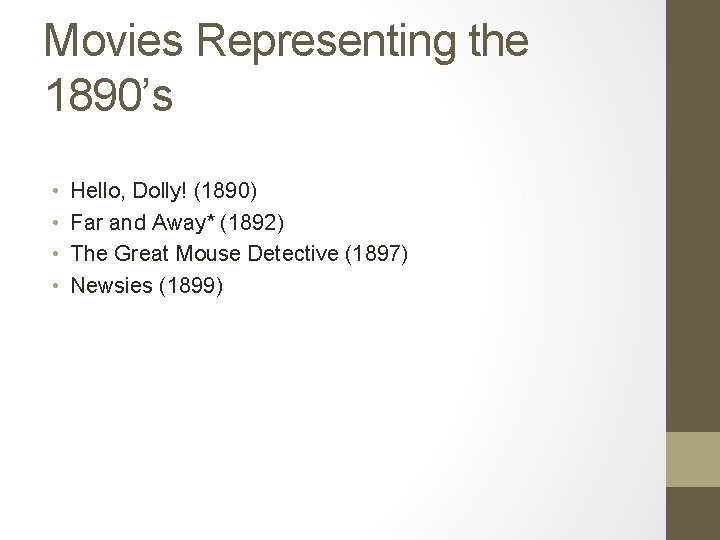 Movies Representing the 1890’s

• Hello, Dolly! (1890)
• Far and Away* (1892)
• The Great Mouse Detective (1897)
• Newsies (1899)